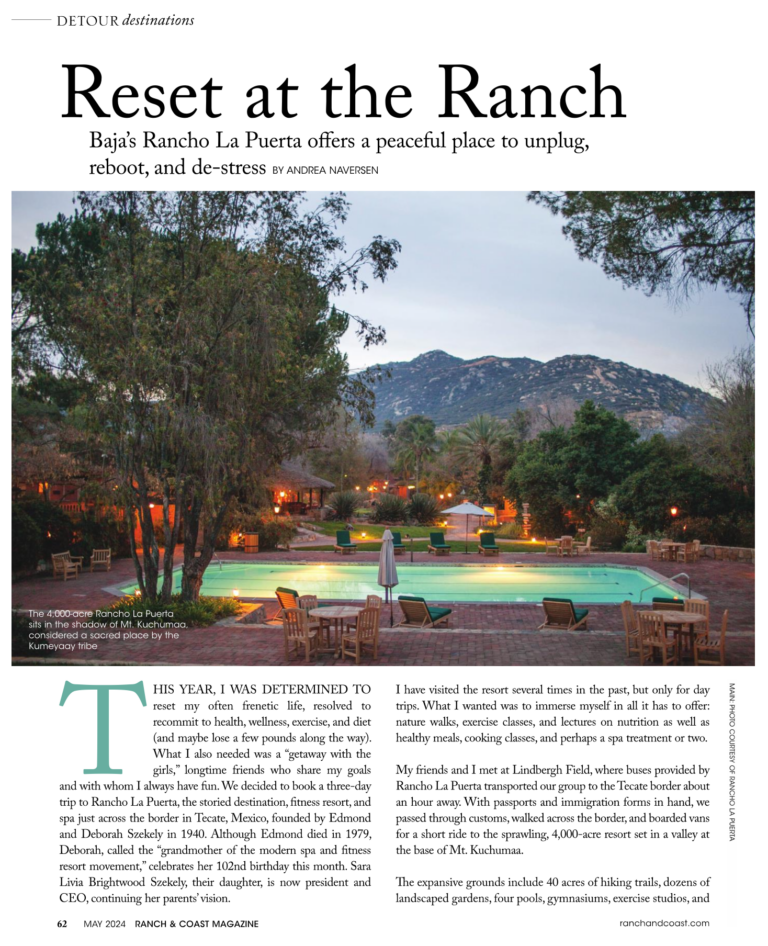 DETOUR destinations

Reset at the Ranch

Baja's Rancho La Puerta offers a peaceful place to unplug, reboot, and de-stress BY ANDREA NAVERSEN

The 4,000-acre Rancho La Puerta sits in the shadow of Mt. Kuchumaa, considered a sacred place by the Kumeyaay tribe

MAIN PHOTO COURTESY OF RANCHO LA PUERTA

THIS YEAR, I WAS DETERMINED TO reset my often frenetic life, resolved to recommit to health, wellness, exercise, and diet (and maybe lose a few pounds along the way). What I also needed was a "getaway with the girls," longtime friends who share my goals and with whom I always have fun. We decided to book a three-day trip to Rancho La Puerta, the storied destination, fitness resort, and spa just across the border in Tecate, Mexico, founded by Edmond and Deborah Szekely in 1940. Although Edmond died in 1979, Deborah, called the "grandmother of the modern spa and fitness resort movement," celebrates her 102nd birthday this month. Sara Livia Brightwood Szekely, their daughter, is now president and CEO, continuing her parents' vision.

I have visited the resort several times in the past, but only for day trips. What I wanted was to immerse myself in all it has to offer: nature walks, exercise classes, and lectures on nutrition as well as healthy meals, cooking classes, and perhaps a spa treatment or two.

My friends and I met at Lindbergh Field, where buses provided by Rancho La Puerta transported our group to the Tecate border about an hour away. With passports and immigration forms in hand, we passed through customs, walked across the border, and boarded vans for a short ride to the sprawling, 4,000-acre resort set in a valley at the base of Mt. Kuchumaa.

The expansive grounds include 40 acres of hiking trails, dozens of landscaped gardens, four pools, gymnasiums, exercise studios, and

62 MAY 2024 RANCH & COAST MAGAZINE

ranchandcoast.com